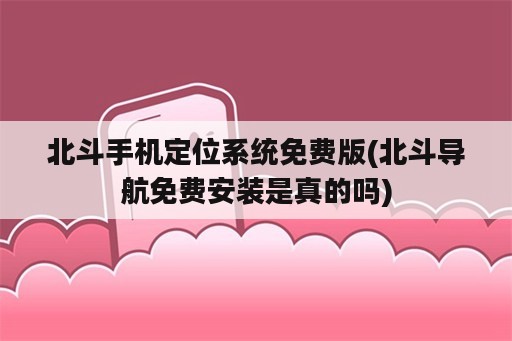 北斗手机定位系统免费版(北斗导航免费安装是真的吗)